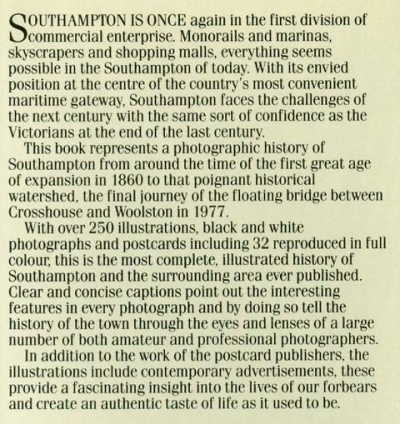 SOUTHAMPTON IS ONCE again in the first division of commercial enterprise. Monorails and marinas, skyscrapers and shopping malls, everything seems possible in the Southampton of today. With its envied position at the centre of the country's most convenient maritime gateway, Southampton faces the challenges of the next century with the same sort of confidence as the Victorians at the end of the last century.

This book represents a photographic history of Southampton from around the time of the first great age of expansion in 1860 to that poignant historical watershed, the final journey of the floating bridge between Crosshouse and Woolston in 1977.

With over 250 illustrations, black and white photographs and postcards including 32 reproduced in full colour, this is the most complete, illustrated history of Southampton and the surrounding area ever published. Clear and concise captions point out the interesting features in every photograph and by doing so tell the history of the town through the eyes and lenses of a large number of both amateur and professional photographers.

In addition to the work of the postcard publishers, the illustrations include contemporary advertisements, these provide a fascinating insight into the lives of our forbears and create an authentic taste of life as it used to be.